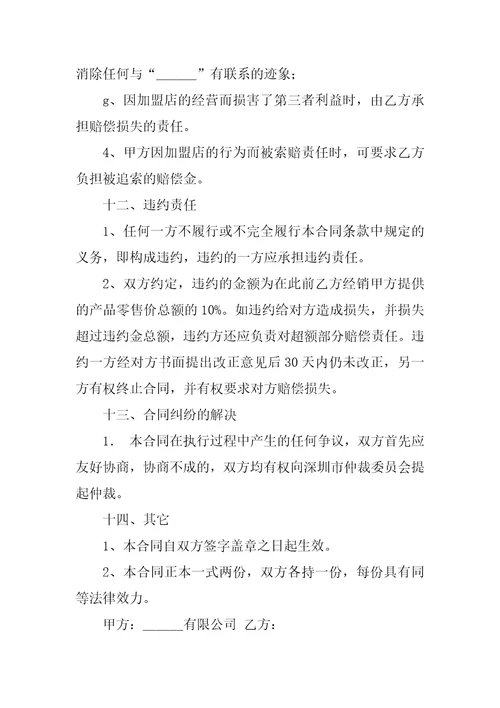 消除任何与“______”有联系的迹象；

g、因加盟店的经营而损害了第三者利益时，由乙方承担赔偿损失的责任。

4、甲方因加盟店的行为而被索赔责任时，可要求乙方负担被追索的赔偿金。

十二、违约责任

1、任何一方不履行或不完全履行本合同条款中规定的义务，即构成违约，违约的一方应承担违约责任。

2、双方约定，违约的金额为在此前乙方经销甲方提供的产品零售价总额的10%。如违约给对方造成损失，并损失超过违约金总额，违约方还应负责对超额部分赔偿责任。违约一方经对方书面提出改正意见后30天内仍未改正，另一方有权终止合同，并有权要求对方赔偿损失。

十三、合同纠纷的解决

1. 本合同在执行过程中产生的任何争议，双方首先应友好协商，协商不成的，双方均有权向深圳市仲裁委员会提起仲裁。

十四、其它

1、本合同自双方签字盖章之日起生效。

2、本合同正本一式两份，双方各持一份，每份具有同等法律效力。

甲方：______有限公司 乙方：